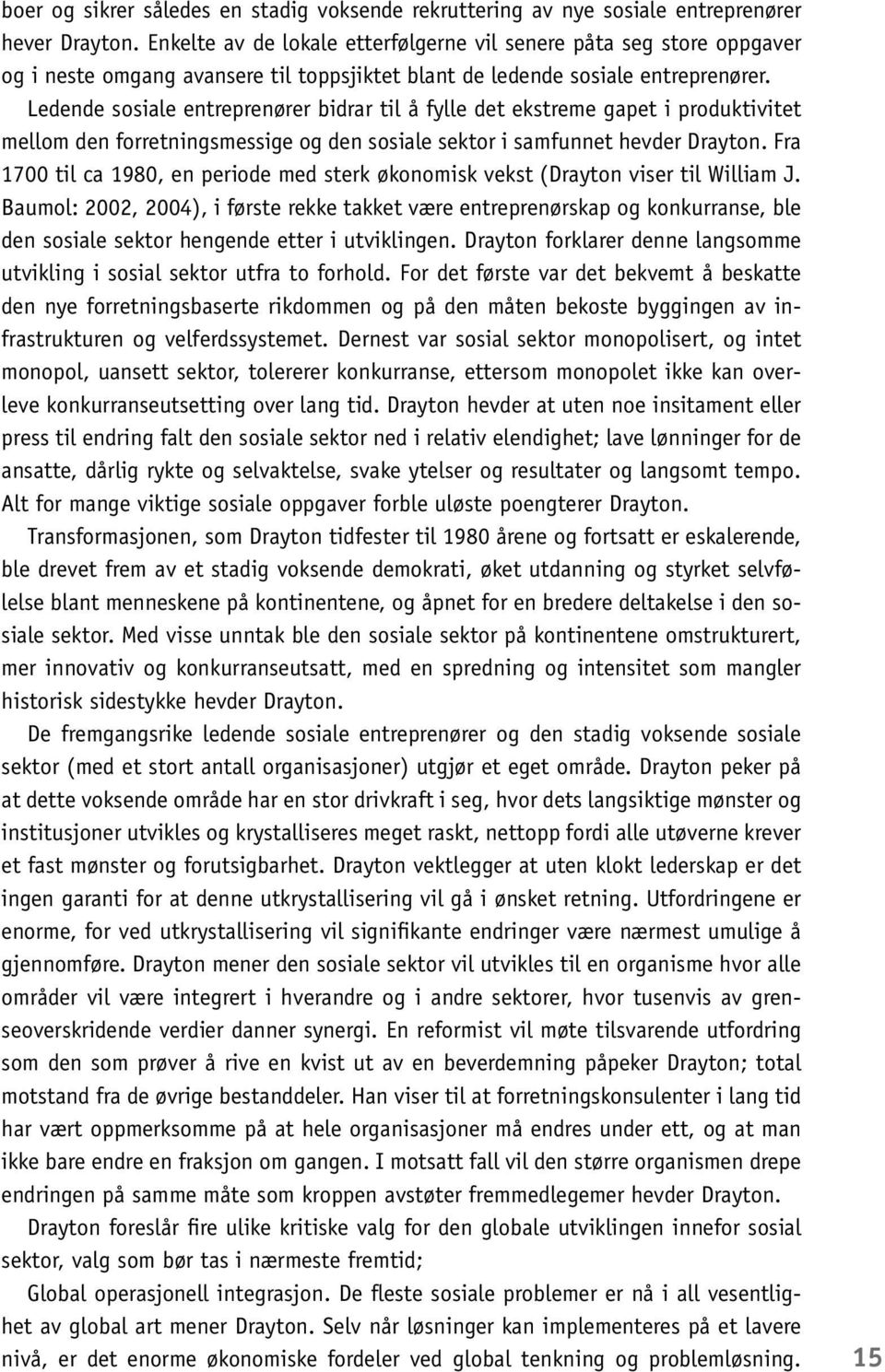 boer og sikrer således en stadig voksende rekruttering av nye sosiale entreprenører hever Drayton. Enkelte av de lokale etterfølgerne vil senere påta seg store oppgaver og i neste omgang avansere til toppsjiktet blant de ledende sosiale entreprenører.

Ledende sosiale entreprenører bidrar til å fylle det ekstreme gapet i produktivitet mellom den forretningsmessige og den sosiale sektor i samfunnet hevder Drayton. Fra 1700 til ca 1980, en periode med sterk økonomisk vekst (Drayton viser til William J. Baumol: 2002, 2004), i første rekke takket være entreprenørskap og konkurranse, ble den sosiale sektor hengende etter i utviklingen. Drayton forklarer denne langsomme utvikling i sosial sektor utfra to forhold. For det første var det bekvemt å beskatte den nye forretningsbaserte rikdommen og på den måten bekoste byggingen av infrastrukturen og velferdssystemet. Dernest var sosial sektor monopolisert, og intet monopol, uansett sektor, tolererer konkurranse, ettersom monopolet ikke kan overleve konkurranseutsetting over lang tid. Drayton hevder at uten noe insitament eller press til endring falt den sosiale sektor ned i relativ elendighet; lave lønninger for de ansatte, dårlig rykte og selvaktelse, svake ytelser og resultater og langsomt tempo. Alt for mange viktige sosiale oppgaver forble uløste poengterer Drayton.

Transformasjonen, som Drayton tidfester til 1980 årene og fortsatt er eskalerende, ble drevet frem av et stadig voksende demokrati, øket utdanning og styrket selvfølelse blant menneskene på kontinentene, og åpnet for en bredere deltakelse i den sosiale sektor. Med visse unntak ble den sosiale sektor på kontinentene omstrukturert, mer innovativ og konkurranseutsatt, med en spredning og intensitet som mangler historisk sidestykke hevder Drayton.

De fremgangsrike ledende sosiale entreprenører og den stadig voksende sosiale sektor (med et stort antall organisasjoner) utgjør et eget område. Drayton peker på at dette voksende område har en stor drivkraft i seg, hvor dets langsiktige mønster og institusjoner utvikles og krystalliseres meget raskt, nettopp fordi alle utøverne krever et fast mønster og forutsigbarhet. Drayton vektlegger at uten klokt lederskap er det ingen garanti for at denne utkrystallisering vil gå i ønsket retning. Utfordringene er enorme, for ved utkrystallisering vil signifikante endringer være nærmest umulige å gjennomføre. Drayton mener den sosiale sektor vil utvikles til en organisme hvor alle områder vil være integrert i hverandre og i andre sektorer, hvor tusenvis av grenseoverskridende verdier danner synergi. En reformist vil møte tilsvarende utfordring som den som prøver å rive en kvist ut av en beverdemning påpeker Drayton; total motstand fra de øvrige bestanddeler. Han viser til at forretningskonsulenter i lang tid har vært oppmerksomme på at hele organisasjoner må endres under ett, og at man ikke bare endre en fraksjon om gangen. I motsatt fall vil den større organismen drepe endringen på samme måte som kroppen avstøter fremmedlegemer hevder Drayton.

Drayton foreslår fire ulike kritiske valg for den globale utviklingen innefor sosial sektor, valg som bør tas i nærmeste fremtid;

Global operasjonell integrasjon. De fleste sosiale problemer er nå i all vesentlighet av global art mener Drayton. Selv når løsninger kan implementeres på et lavere nivå, er det enorme økonomiske fordeler ved global tenkning og problemløsning.

15